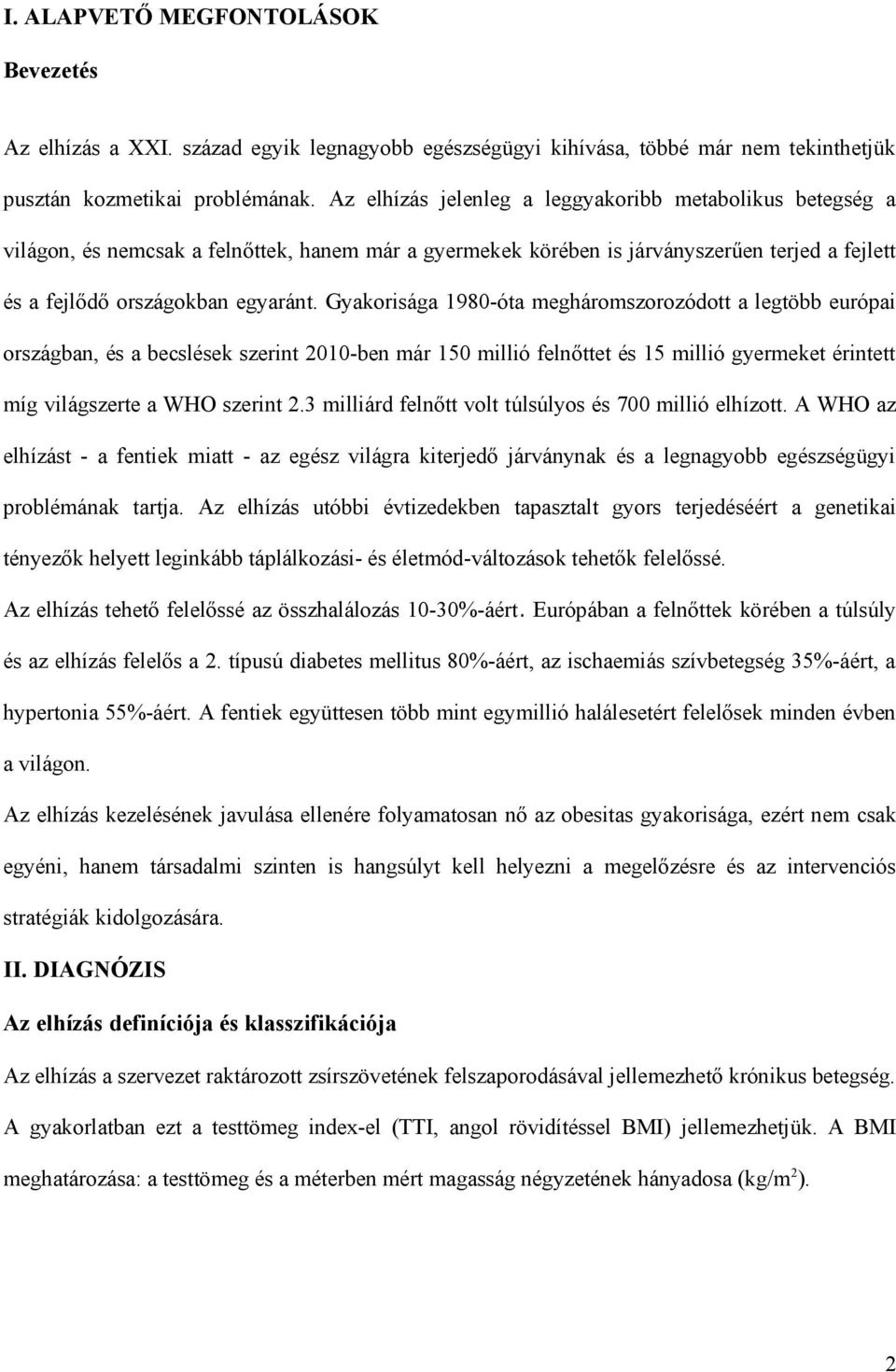 I. ALAPVETŐ MEGFONTOLÁSOK

Bevezetés

Az elhízás a XXI. század egyik legnagyobb egészségügyi kihívása, többé már nem tekinthetjük pusztán kozmetikai problémának. Az elhízás jelenleg a leggyakoribb metabolikus betegség a világon, és nemcsak a felnőttek, hanem már a gyermekek körében is járványszerűen terjed a fejlett és a fejlődő országokban egyaránt. Gyakorisága 1980-óta megháromszorozódott a legtöbb európai országban, és a becslések szerint 2010-ben már 150 millió felnőttet és 15 millió gyermeket érintett míg világszerte a WHO szerint 2.3 milliárd felnőtt volt túlsúlyos és 700 millió elhízott. A WHO az elhízást - a fentiek miatt - az egész világra kiterjedő járványnak és a legnagyobb egészségügyi problémának tartja. Az elhízás utóbbi évtizedekben tapasztalt gyors terjedéséért a genetikai tényezők helyett leginkább táplálkozási- és életmód-változások tehetők felelőssé.

Az elhízás tehető felelőssé az összhalálozás 10-30%-áért. Európában a felnőttek körében a túlsúly és az elhízás felelős a 2. típusú diabetes mellitus 80%-áért, az ischaemiás szívbetegség 35%-áért, a hypertonia 55%-áért. A fentiek együttesen több mint egymillió halálesetért felelősek minden évben a világon.

Az elhízás kezelésének javulása ellenére folyamatosan nő az obesitas gyakorisága, ezért nem csak egyéni, hanem társadalmi szinten is hangsúlyt kell helyezni a megelőzésre és az intervenciós stratégiák kidolgozására.

II. DIAGNÓZIS

Az elhízás definíciója és klasszifikációja

Az elhízás a szervezet raktározott zsírszövetének felszaporodásával jellemezhető krónikus betegség. A gyakorlatban ezt a testtömeg index-el (TTI, angol rövidítéssel BMI) jellemezhetjük. A BMI meghatározása: a testtömeg és a méterben mért magasság négyzetének hányadosa (kg/m$^2$).

2